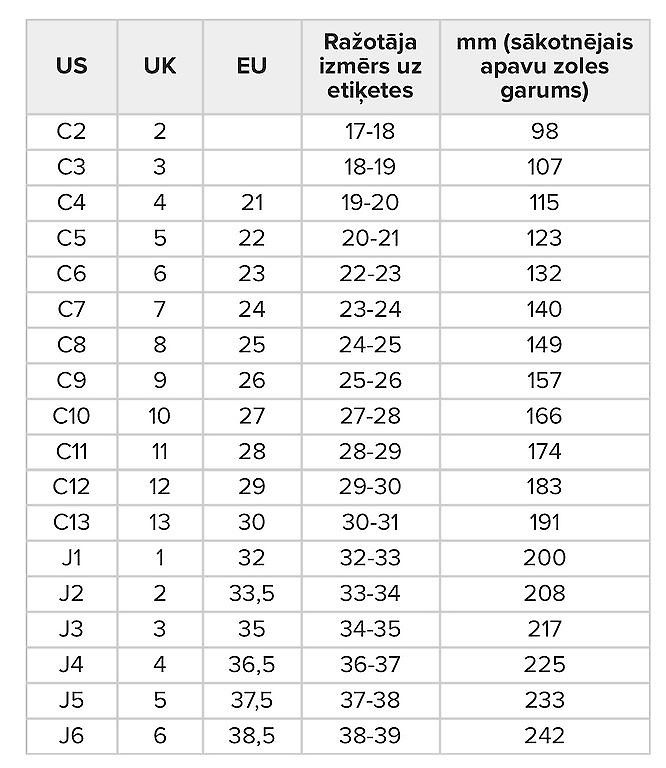 | US | UK | EU | Ražotāja izmērs uz etiķetes | mm (sākotnējais apavu zoles garums) |
|---|---|---|---|---|
| C2 | 2 | | 17-18 | 98 |
| C3 | 3 | | 18-19 | 107 |
| C4 | 4 | 21 | 19-20 | 115 |
| C5 | 5 | 22 | 20-21 | 123 |
| C6 | 6 | 23 | 22-23 | 132 |
| C7 | 7 | 24 | 23-24 | 140 |
| C8 | 8 | 25 | 24-25 | 149 |
| C9 | 9 | 26 | 25-26 | 157 |
| C10 | 10 | 27 | 27-28 | 166 |
| C11 | 11 | 28 | 28-29 | 174 |
| C12 | 12 | 29 | 29-30 | 183 |
| C13 | 13 | 30 | 30-31 | 191 |
| J1 | 1 | 32 | 32-33 | 200 |
| J2 | 2 | 33,5 | 33-34 | 208 |
| J3 | 3 | 35 | 34-35 | 217 |
| J4 | 4 | 36,5 | 36-37 | 225 |
| J5 | 5 | 37,5 | 37-38 | 233 |
| J6 | 6 | 38,5 | 38-39 | 242 |